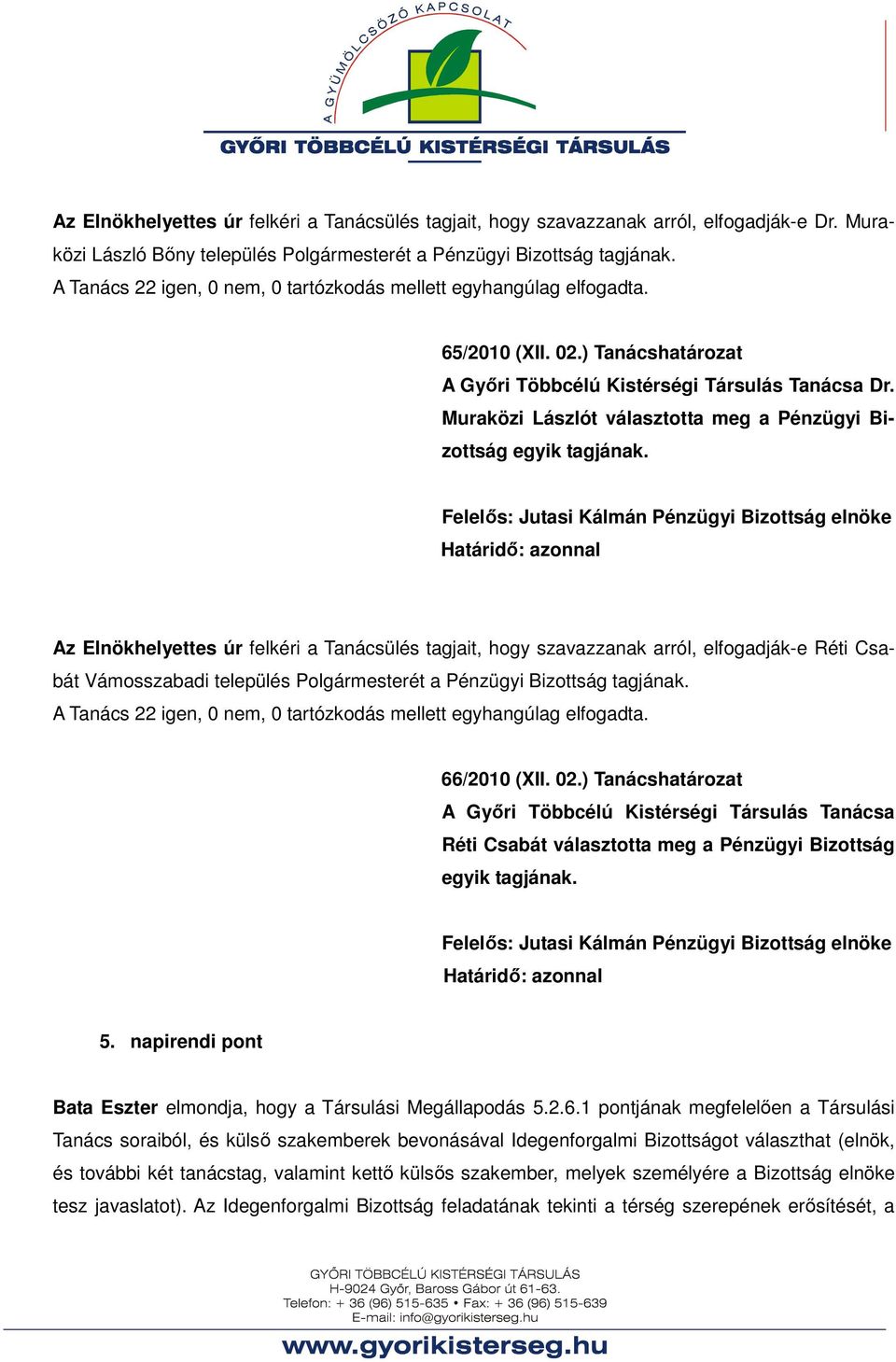 A GYÜMÖLCSÖZŐ KAPCSOLAT
GYŐRI TÖBBCÉLÚ KISTÉRSÉGI TÁRSULÁS

Az Elnökhelyettes úr felkéri a Tanácsülés tagjait, hogy szavazzanak arról, elfogadják-e Dr. Muraközi László Bőny település Polgármesterét a Pénzügyi Bizottság tagjának.
A Tanács 22 igen, 0 nem, 0 tartózkodás mellett egyhangúlag elfogadta.

65/2010 (XII. 02.) Tanácshatározat
A Győri Többcélú Kistérségi Társulás Tanácsa Dr. Muraközi Lászlót választotta meg a Pénzügyi Bizottság egyik tagjának.

Felelős: Jutasi Kálmán Pénzügyi Bizottság elnöke
Határidő: azonnal

Az Elnökhelyettes úr felkéri a Tanácsülés tagjait, hogy szavazzanak arról, elfogadják-e Réti Csabát Vámosszabadi település Polgármesterét a Pénzügyi Bizottság tagjának.
A Tanács 22 igen, 0 nem, 0 tartózkodás mellett egyhangúlag elfogadta.

66/2010 (XII. 02.) Tanácshatározat
A Győri Többcélú Kistérségi Társulás Tanácsa Réti Csabát választotta meg a Pénzügyi Bizottság egyik tagjának.

Felelős: Jutasi Kálmán Pénzügyi Bizottság elnöke
Határidő: azonnal

5. napirendi pont

Bata Eszter elmondja, hogy a Társulási Megállapodás 5.2.6.1 pontjának megfelelően a Társulási Tanács soraiból, és külső szakemberek bevonásával Idegenforgalmi Bizottságot választhat (elnök, és további két tanácstag, valamint kettő külsős szakember, melyek személyére a Bizottság elnöke tesz javaslatot). Az Idegenforgalmi Bizottság feladatának tekinti a térség szerepének erősítését, a

GYŐRI TÖBBCÉLÚ KISTÉRSÉGI TÁRSULÁS
H-9024 Győr, Baross Gábor út 61-63.
Telefon: + 36 (96) 515-635 • Fax: + 36 (96) 515-639
E-mail: info@gyorikisterseg.hu
www.gyorikisterseg.hu